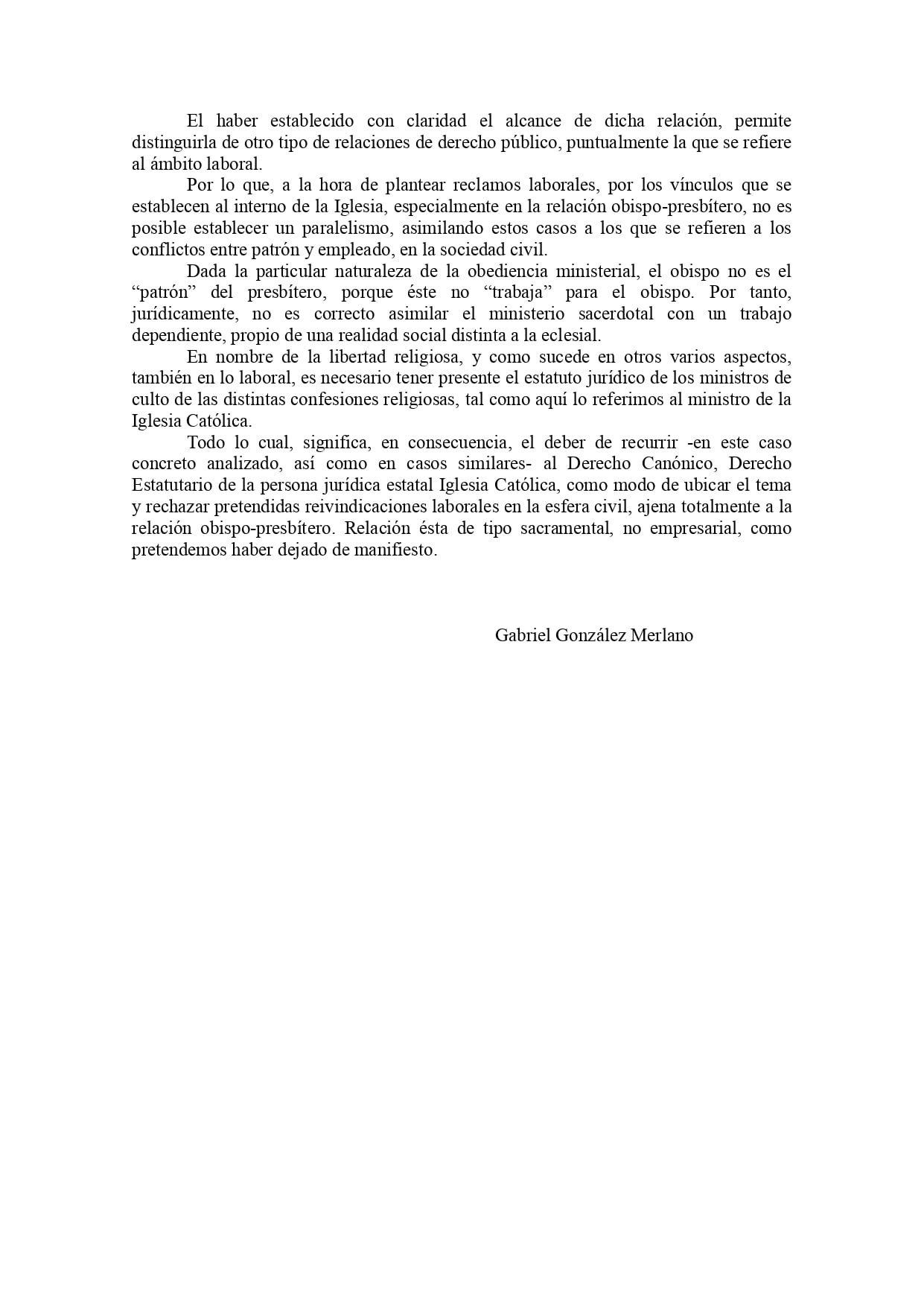 El haber establecido con claridad el alcance de dicha relación, permite distinguirla de otro tipo de relaciones de derecho público, puntualmente la que se refiere al ámbito laboral.

Por lo que, a la hora de plantear reclamos laborales, por los vínculos que se establecen al interno de la Iglesia, especialmente en la relación obispo-presbítero, no es posible establecer un paralelismo, asimilando estos casos a los que se refieren a los conflictos entre patrón y empleado, en la sociedad civil.

Dada la particular naturaleza de la obediencia ministerial, el obispo no es el “patrón” del presbítero, porque éste no “trabaja” para el obispo. Por tanto, jurídicamente, no es correcto asimilar el ministerio sacerdotal con un trabajo dependiente, propio de una realidad social distinta a la eclesial.

En nombre de la libertad religiosa, y como sucede en otros varios aspectos, también en lo laboral, es necesario tener presente el estatuto jurídico de los ministros de culto de las distintas confesiones religiosas, tal como aquí lo referimos al ministro de la Iglesia Católica.

Todo lo cual, significa, en consecuencia, el deber de recurrir -en este caso concreto analizado, así como en casos similares- al Derecho Canónico, Derecho Estatutario de la persona jurídica estatal Iglesia Católica, como modo de ubicar el tema y rechazar pretendidas reivindicaciones laborales en la esfera civil, ajena totalmente a la relación obispo-presbítero. Relación ésta de tipo sacramental, no empresarial, como pretendemos haber dejado de manifiesto.

Gabriel González Merlano